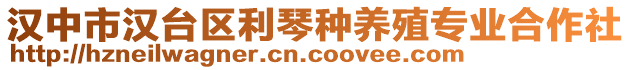 汉中市汉台区利琴种养殖专业合作社
http://hzneilwagner.cn.coovee.com